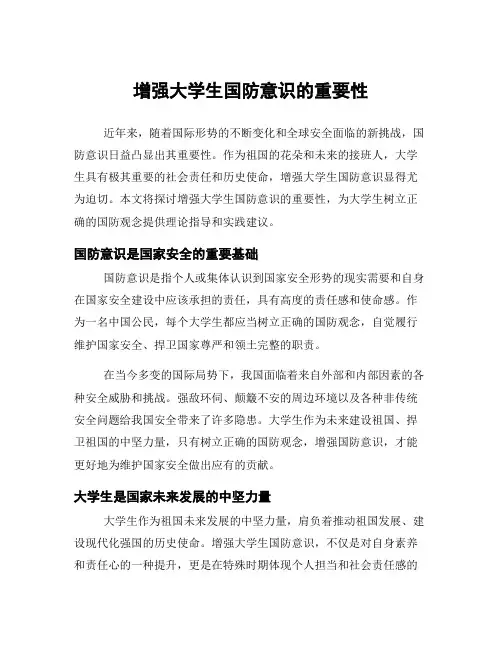 增强大学生国防意识的重要性

近年来，随着国际形势的不断变化和全球安全面临的新挑战，国防意识日益凸显出其重要性。作为祖国的花朵和未来的接班人，大学生具有极其重要的社会责任和历史使命，增强大学生国防意识显得尤为迫切。本文将探讨增强大学生国防意识的重要性，为大学生树立正确的国防观念提供理论指导和实践建议。

国防意识是国家安全的重要基础

国防意识是指个人或集体认识到国家安全形势的现实需要和自身在国家安全建设中应该承担的责任，具有高度的责任感和使命感。作为一名中国公民，每个大学生都应当树立正确的国防观念，自觉履行维护国家安全、捍卫国家尊严和领土完整的职责。

在当今多变的国际局势下，我国面临着来自外部和内部因素的各种安全威胁和挑战。强敌环伺、颠簸不安的周边环境以及各种非传统安全问题给我国安全带来了许多隐患。大学生作为未来建设祖国、捍卫祖国的中坚力量，只有树立正确的国防观念，增强国防意识，才能更好地为维护国家安全做出应有的贡献。

大学生是国家未来发展的中坚力量

大学生作为祖国未来发展的中坚力量，肩负着推动祖国发展、建设现代化强国的历史使命。增强大学生国防意识，不仅是对自身素养和责任心的一种提升，更是在特殊时期体现个人担当和社会责任感的